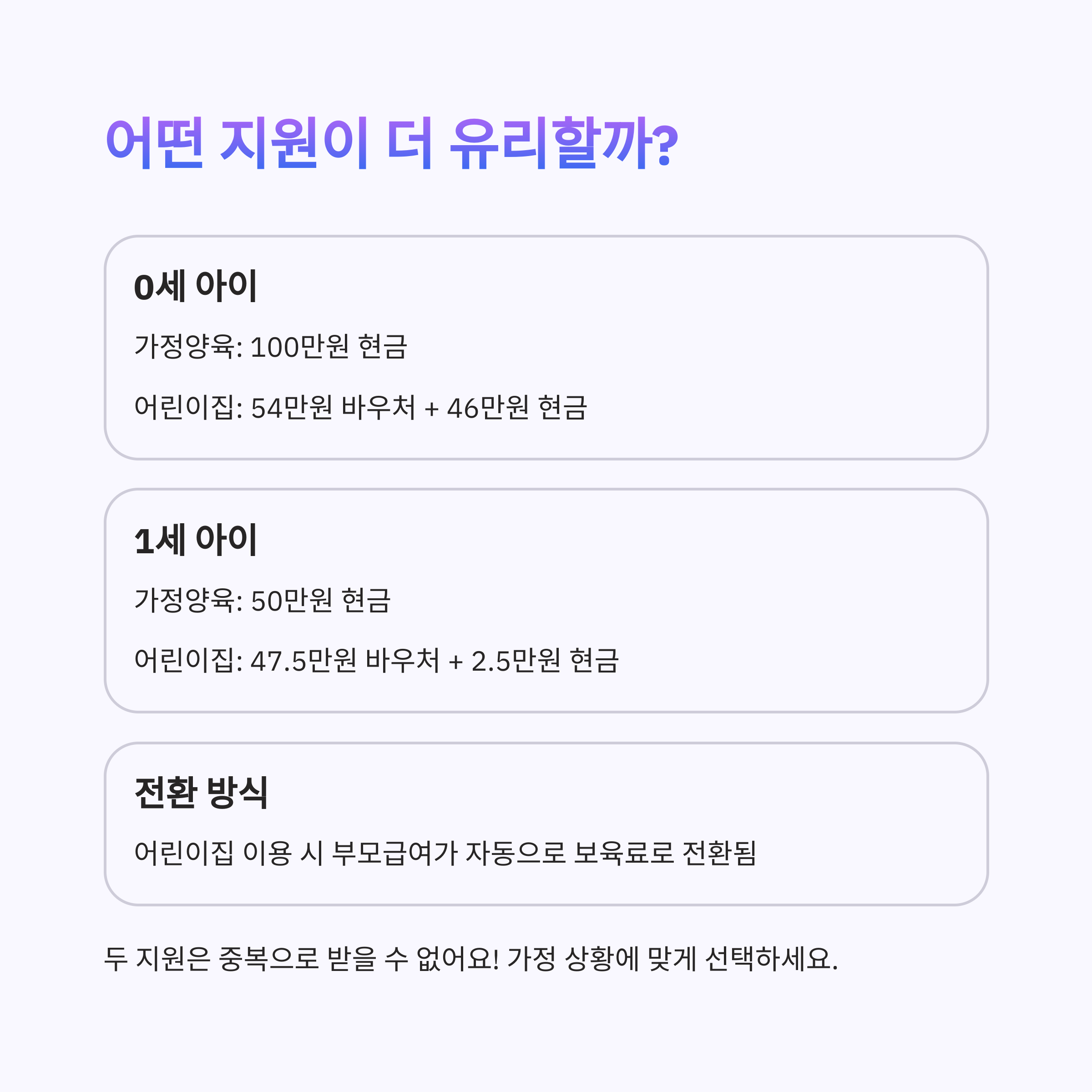 어떤 지원이 더 유리할까?

0세 아이

가정양육: 100만원 현금

어린이집: 54만원 바우처 + 46만원 현금

1세 아이

가정양육: 50만원 현금

어린이집: 47.5만원 바우처 + 2.5만원 현금

전환 방식

어린이집 이용 시 부모급여가 자동으로 보육료로 전환됨

두 지원은 중복으로 받을 수 없어요! 가정 상황에 맞게 선택하세요.